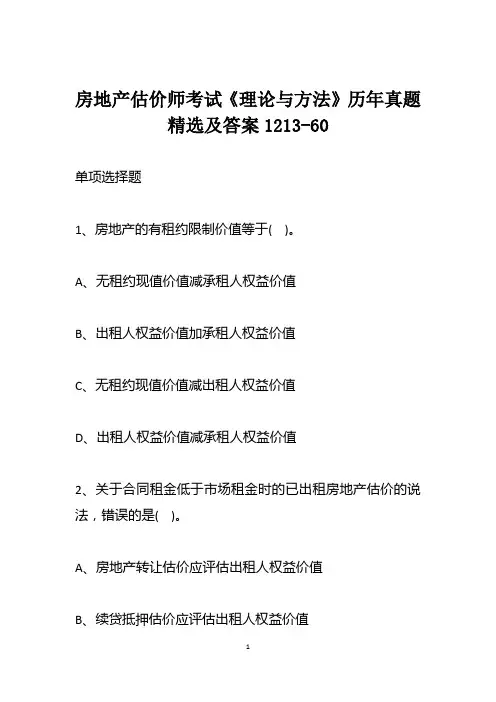 房地产估价师考试《理论与方法》历年真题精选及答案 1213-60

单项选择题

1、房地产的有租约限制价值等于( )。

A、无租约现值价值减承租人权益价值

B、出租人权益价值加承租人权益价值

C、无租约现值价值减出租人权益价值

D、出租人权益价值减承租人权益价值

2、关于合同租金低于市场租金时的已出租房地产估价的说法，错误的是( )。

A、房地产转让估价应评估出租人权益价值

B、续贷抵押估价应评估出租人权益价值

1